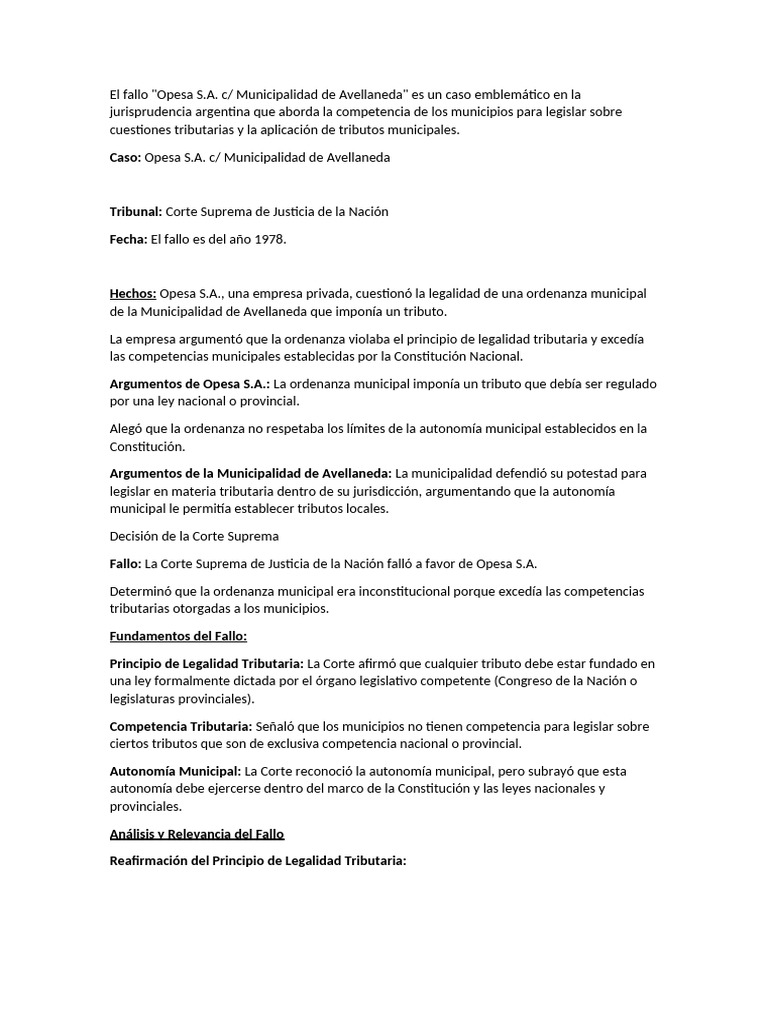 El fallo "Opesa S.A. c/ Municipalidad de Avellaneda" es un caso emblemático en la jurisprudencia argentina que aborda la competencia de los municipios para legislar sobre cuestiones tributarias y la aplicación de tributos municipales.

Caso: Opesa S.A. c/ Municipalidad de Avellaneda

Tribunal: Corte Suprema de Justicia de la Nación

Fecha: El fallo es del año 1978.

Hechos: Opesa S.A., una empresa privada, cuestionó la legalidad de una ordenanza municipal de la Municipalidad de Avellaneda que imponía un tributo.

La empresa argumentó que la ordenanza violaba el principio de legalidad tributaria y excedía las competencias municipales establecidas por la Constitución Nacional.

Argumentos de Opesa S.A.: La ordenanza municipal imponía un tributo que debía ser regulado por una ley nacional o provincial.

Alegó que la ordenanza no respetaba los límites de la autonomía municipal establecidos en la Constitución.

Argumentos de la Municipalidad de Avellaneda: La municipalidad defendió su potestad para legislar en materia tributaria dentro de su jurisdicción, argumentando que la autonomía municipal le permitía establecer tributos locales.

Decisión de la Corte Suprema

Fallo: La Corte Suprema de Justicia de la Nación falló a favor de Opesa S.A.

Determinó que la ordenanza municipal era inconstitucional porque excedía las competencias tributarias otorgadas a los municipios.

Fundamentos del Fallo:

Principio de Legalidad Tributaria: La Corte afirmó que cualquier tributo debe estar fundado en una ley formalmente dictada por el órgano legislativo competente (Congreso de la Nación o legislaturas provinciales).

Competencia Tributaria: Señaló que los municipios no tienen competencia para legislar sobre ciertos tributos que son de exclusiva competencia nacional o provincial.

Autonomía Municipal: La Corte reconoció la autonomía municipal, pero subrayó que esta autonomía debe ejercerse dentro del marco de la Constitución y las leyes nacionales y provinciales.

Análisis y Relevancia del Fallo

Reafirmación del Principio de Legalidad Tributaria: